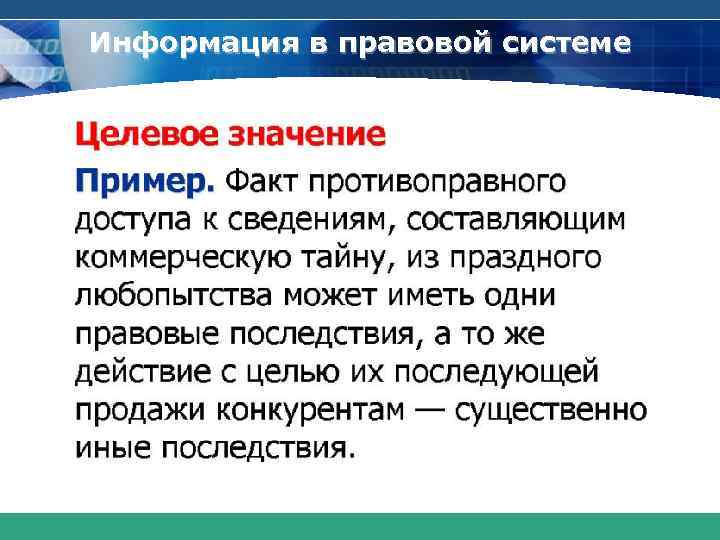 Информация в правовой системе

Целевое значение

Пример. Факт противоправного доступа к сведениям, составляющим коммерческую тайну, из праздного любопытства может иметь одни правовые последствия, а то же действие с целью их последующей продажи конкурентам — существенно иные последствия.